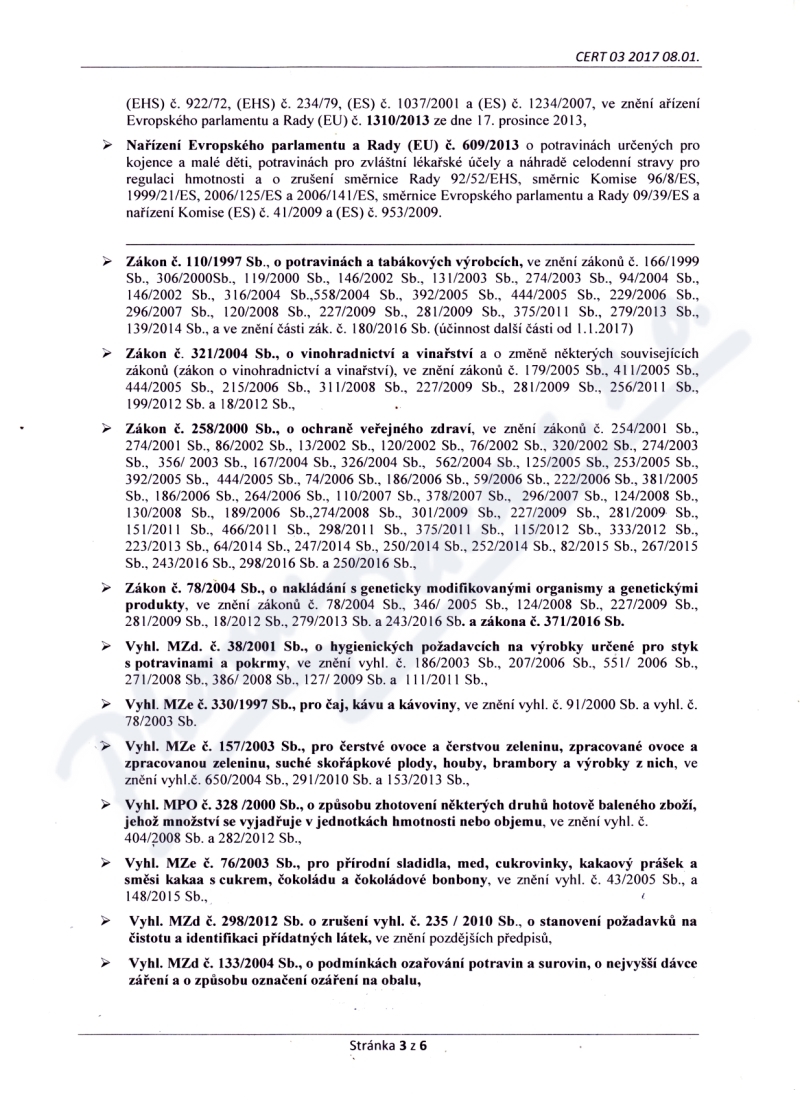 CERT 03 2017 08.01.

(EHS) č. 922/72, (EHS) č. 234/79, (ES) č. 1037/2001 a (ES) č. 1234/2007, ve znění ařízení Evropského parlamentu a Rady (EU) č. 1310/2013 ze dne 17. prosince 2013,

➢ Nařízení Evropského parlamentu a Rady (EU) č. 609/2013 o potravinách určených pro kojence a malé děti, potravinách pro zvláštní lékařské účely a náhradě celodenní stravy pro regulaci hmotnosti a o zrušení směrnice Rady 92/52/EHS, směrnic Komise 96/8/ES, 1999/21/ES, 2006/125/ES a 2006/141/ES, směrnice Evropského parlamentu a Rady 09/39/ES a nařízení Komise (ES) č. 41/2009 a (ES) č. 953/2009.

➢ Zákon č. 110/1997 Sb., o potravinách a tabákových výrobcích, ve znění zákonů č. 166/1999 Sb., 306/2000Sb., 119/2000 Sb., 146/2002 Sb., 131/2003 Sb., 274/2003 Sb., 94/2004 Sb., 146/2002 Sb., 316/2004 Sb.,558/2004 Sb., 392/2005 Sb., 444/2005 Sb., 229/2006 Sb., 296/2007 Sb., 120/2008 Sb., 227/2009 Sb., 281/2009 Sb., 375/2011 Sb., 279/2013 Sb., 139/2014 Sb., a ve znění části zák. č. 180/2016 Sb. (účinnost další části od 1.1.2017)

➢ Zákon č. 321/2004 Sb., o vinohradnictví a vinařství a o změně některých souvisejících zákonů (zákon o vinohradnictví a vinařství), ve znění zákonů č. 179/2005 Sb., 411/2005 Sb., 444/2005 Sb., 215/2006 Sb., 311/2008 Sb., 227/2009 Sb., 281/2009 Sb., 256/2011 Sb., 199/2012 Sb. a 18/2012 Sb.,

➢ Zákon č. 258/2000 Sb., o ochraně veřejného zdraví, ve znění zákonů č. 254/2001 Sb., 274/2001 Sb., 86/2002 Sb., 13/2002 Sb., 120/2002 Sb., 76/2002 Sb., 320/2002 Sb., 274/2003 Sb., 356/ 2003 Sb., 167/2004 Sb., 326/2004 Sb., 562/2004 Sb., 125/2005 Sb., 253/2005 Sb., 392/2005 Sb., 444/2005 Sb., 74/2006 Sb., 186/2006 Sb., 59/2006 Sb., 222/2006 Sb., 381/2005 Sb., 186/2006 Sb., 264/2006 Sb., 110/2007 Sb., 378/2007 Sb., 296/2007 Sb., 124/2008 Sb., 130/2008 Sb., 189/2006 Sb.,274/2008 Sb., 301/2009 Sb., 227/2009 Sb., 281/2009 Sb., 151/2011 Sb., 466/2011 Sb., 298/2011 Sb., 375/2011 Sb., 115/2012 Sb., 333/2012 Sb., 223/2013 Sb., 64/2014 Sb., 247/2014 Sb., 250/2014 Sb., 252/2014 Sb., 82/2015 Sb., 267/2015 Sb., 243/2016 Sb., 298/2016 Sb. a 250/2016 Sb.,

➢ Zákon č. 78/2004 Sb., o nakládání s geneticky modifikovanými organismy a genetickými produkty, ve znění zákonů č. 78/2004 Sb., 346/ 2005 Sb., 124/2008 Sb., 227/2009 Sb., 281/2009 Sb., 18/2012 Sb., 279/2013 Sb. a 243/2016 Sb. a zákona č. 371/2016 Sb.

➢ Vyhl. MZd. č. 38/2001 Sb., o hygienických požadavcích na výrobky určené pro styk s potravinami a pokrmy, ve znění vyhl. č. 186/2003 Sb., 207/2006 Sb., 551/ 2006 Sb., 271/2008 Sb., 386/ 2008 Sb., 127/ 2009 Sb. a 111/2011 Sb.,

➢ Vyhl. MZe č. 330/1997 Sb., pro čaj, kávu a kávoviny, ve znění vyhl. č. 91/2000 Sb. a vyhl. č. 78/2003 Sb.

➢ Vyhl. MZe č. 157/2003 Sb., pro čerstvé ovoce a čerstvou zeleninu, zpracované ovoce a zpracovanou zeleninu, suché skořápkové plody, houby, brambory a výrobky z nich, ve znění vyhl.č. 650/2004 Sb., 291/2010 Sb. a 153/2013 Sb.,

➢ Vyhl. MPO č. 328 /2000 Sb., o způsobu zhotovení některých druhů hotově baleného zboží, jehož množství se vyjadřuje v jednotkách hmotnosti nebo objemu, ve znění vyhl. č. 404/2008 Sb. a 282/2012 Sb.,

➢ Vyhl. MZe č. 76/2003 Sb., pro přírodní sladidla, med, cukrovinky, kakaový prášek a směsi kakaa s cukrem, čokoládu a čokoládové bonbony, ve znění vyhl. č. 43/2005 Sb., a 148/2015 Sb.,

➢ Vyhl. MZd č. 298/2012 Sb. o zrušení vyhl. č. 235 / 2010 Sb., o stanovení požadavků na čistotu a identifikaci přídatných látek, ve znění pozdějších předpisů,

➢ Vyhl. MZd č. 133/2004 Sb., o podmínkách ozařování potravin a surovin, o nejvyšší dávce záření a o způsobu označení ozáření na obalu,

Stránka 3 z 6